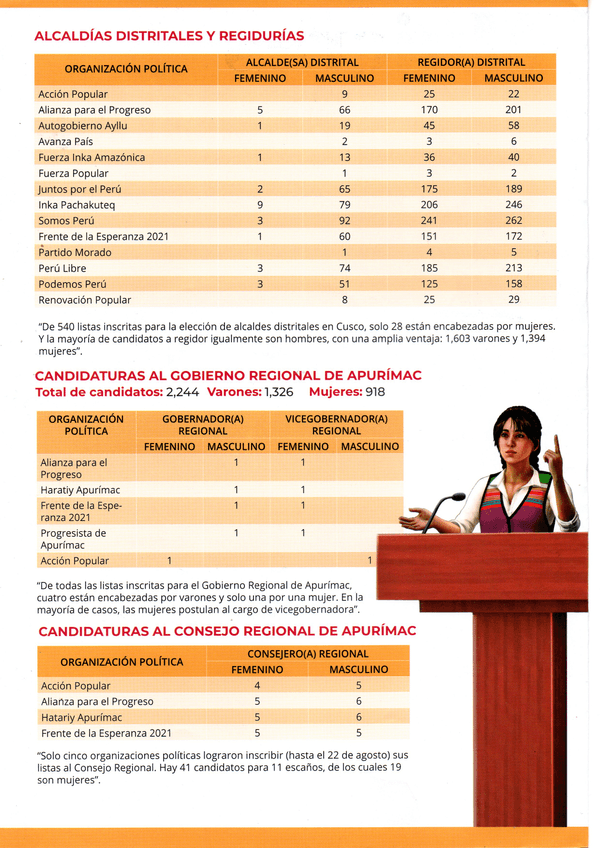 ALCALDÍAS DISTRITALES Y REGIDURÍAS

| ORGANIZACIÓN POLÍTICA | ALCALDE(SA) DISTRITAL FEMENINO | ALCALDE(SA) DISTRITAL MASCULINO | REGIDOR(A) DISTRITAL FEMENINO | REGIDOR(A) DISTRITAL MASCULINO |
|---|---|---|---|---|
| Acción Popular | | 9 | 25 | 22 |
| Alianza para el Progreso | 5 | 66 | 170 | 201 |
| Autogobierno Ayllu | 1 | 19 | 45 | 58 |
| Avanza País | | 2 | 3 | 6 |
| Fuerza Inka Amazónica | 1 | 13 | 36 | 40 |
| Fuerza Popular | | 1 | 3 | 2 |
| Juntos por el Perú | 2 | 65 | 175 | 189 |
| Inka Pachakuteq | 9 | 79 | 206 | 246 |
| Somos Perú | 3 | 92 | 241 | 262 |
| Frente de la Esperanza 2021 | 1 | 60 | 151 | 172 |
| Partido Morado | | 1 | 4 | 5 |
| Perú Libre | 3 | 74 | 185 | 213 |
| Podemos Perú | 3 | 51 | 125 | 158 |
| Renovación Popular | | 8 | 25 | 29 |

"De 540 listas inscritas para la elección de alcaldes distritales en Cusco, solo 28 están encabezadas por mujeres. Y la mayoría de candidatos a regidor igualmente son hombres, con una amplia ventaja: 1,603 varones y 1,394 mujeres".

CANDIDATURAS AL GOBIERNO REGIONAL DE APURÍMAC
Total de candidatos: 2,244 Varones: 1,326 Mujeres: 918

| ORGANIZACIÓN POLÍTICA | GOBERNADOR(A) REGIONAL FEMENINO | GOBERNADOR(A) REGIONAL MASCULINO | VICEGOBERNADOR(A) REGIONAL FEMENINO | VICEGOBERNADOR(A) REGIONAL MASCULINO |
|---|---|---|---|---|
| Alianza para el Progreso | | 1 | 1 | |
| Haratiy Apurímac | | 1 | 1 | |
| Frente de la Esperanza 2021 | | 1 | 1 | |
| Progresista de Apurímac | | 1 | 1 | |
| Acción Popular | 1 | | | 1 |

"De todas las listas inscritas para el Gobierno Regional de Apurímac, cuatro están encabezadas por varones y solo una por una mujer. En la mayoría de casos, las mujeres postulan al cargo de vicegobernadora".

CANDIDATURAS AL CONSEJO REGIONAL DE APURÍMAC

| ORGANIZACIÓN POLÍTICA | CONSEJERO(A) REGIONAL FEMENINO | CONSEJERO(A) REGIONAL MASCULINO |
|---|---|---|
| Acción Popular | 4 | 5 |
| Alianza para el Progreso | 5 | 6 |
| Hatariy Apurímac | 5 | 6 |
| Frente de la Esperanza 2021 | 5 | 5 |

"Solo cinco organizaciones políticas lograron inscribir (hasta el 22 de agosto) sus listas al Consejo Regional. Hay 41 candidatos para 11 escaños, de los cuales 19 son mujeres".